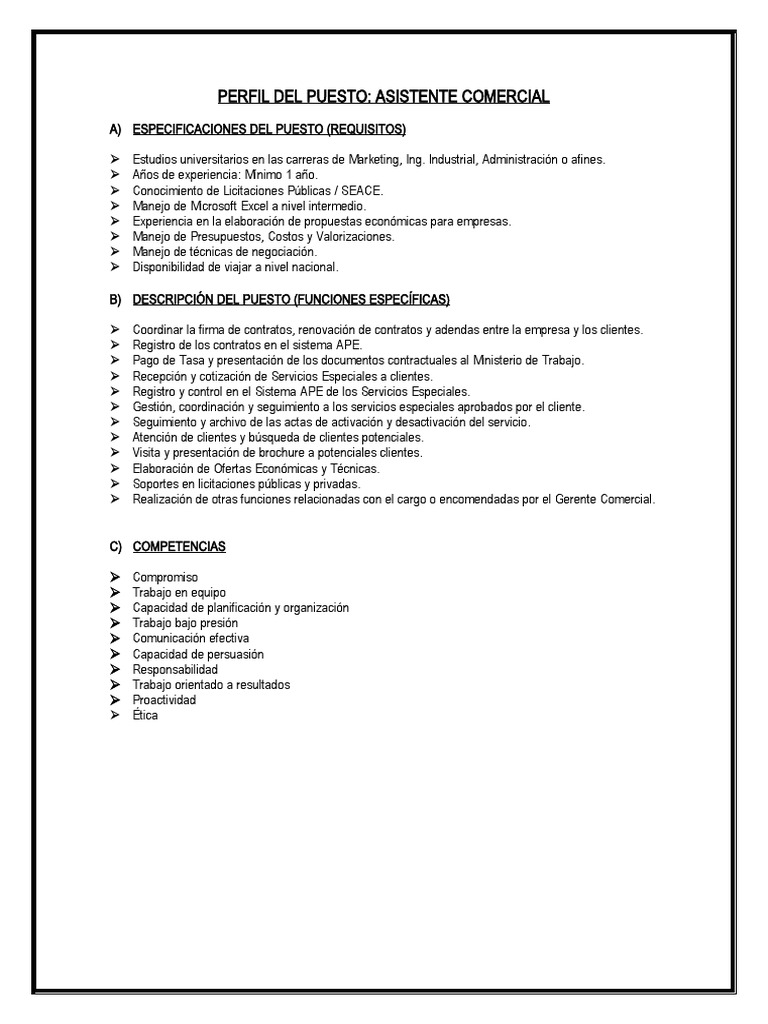 PERFIL DEL PUESTO: ASISTENTE COMERCIAL

A) ESPECIFICACIONES DEL PUESTO (REQUISITOS)

➢ Estudios universitarios en las carreras de Marketing, Ing. Industrial, Administración o afines.
➢ Años de experiencia: Mínimo 1 año.
➢ Conocimiento de Licitaciones Públicas / SEACE.
➢ Manejo de Microsoft Excel a nivel intermedio.
➢ Experiencia en la elaboración de propuestas económicas para empresas.
➢ Manejo de Presupuestos, Costos y Valorizaciones.
➢ Manejo de técnicas de negociación.
➢ Disponibilidad de viajar a nivel nacional.

B) DESCRIPCIÓN DEL PUESTO (FUNCIONES ESPECÍFICAS)

➢ Coordinar la firma de contratos, renovación de contratos y adendas entre la empresa y los clientes.
➢ Registro de los contratos en el sistema APE.
➢ Pago de Tasa y presentación de los documentos contractuales al Ministerio de Trabajo.
➢ Recepción y cotización de Servicios Especiales a clientes.
➢ Registro y control en el Sistema APE de los Servicios Especiales.
➢ Gestión, coordinación y seguimiento a los servicios especiales aprobados por el cliente.
➢ Seguimiento y archivo de las actas de activación y desactivación del servicio.
➢ Atención de clientes y búsqueda de clientes potenciales.
➢ Visita y presentación de brochure a potenciales clientes.
➢ Elaboración de Ofertas Económicas y Técnicas.
➢ Soportes en licitaciones públicas y privadas.
➢ Realización de otras funciones relacionadas con el cargo o encomendadas por el Gerente Comercial.

C) COMPETENCIAS

➢ Compromiso
➢ Trabajo en equipo
➢ Capacidad de planificación y organización
➢ Trabajo bajo presión
➢ Comunicación efectiva
➢ Capacidad de persuasión
➢ Responsabilidad
➢ Trabajo orientado a resultados
➢ Proactividad
➢ Ética